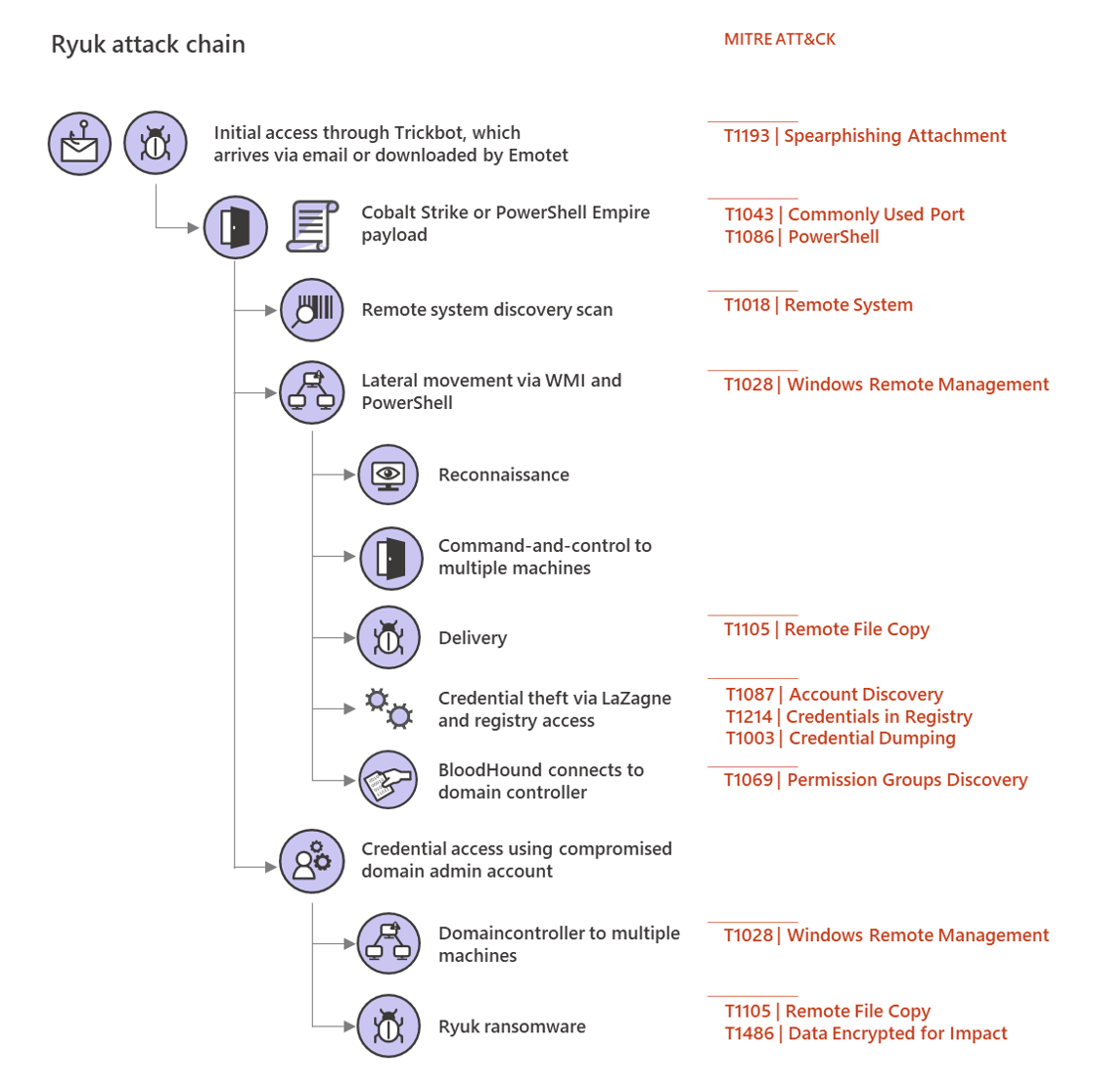 Ryuk attack chain

MITRE ATT&CK

Initial access through Trickbot, which arrives via email or downloaded by Emotet

T1193 | Spearphishing Attachment

Cobalt Strike or PowerShell Empire payload

T1043 | Commonly Used Port
T1086 | PowerShell

Remote system discovery scan

T1018 | Remote System

Lateral movement via WMI and PowerShell

T1028 | Windows Remote Management

Reconnaissance

Command-and-control to multiple machines

Delivery

T1105 | Remote File Copy

Credential theft via LaZagne and registry access

T1087 | Account Discovery
T1214 | Credentials in Registry
T1003 | Credential Dumping

BloodHound connects to domain controller

T1069 | Permission Groups Discovery

Credential access using compromised domain admin account

Domaincontroller to multiple machines

T1028 | Windows Remote Management

Ryuk ransomware

T1105 | Remote File Copy
T1486 | Data Encrypted for Impact